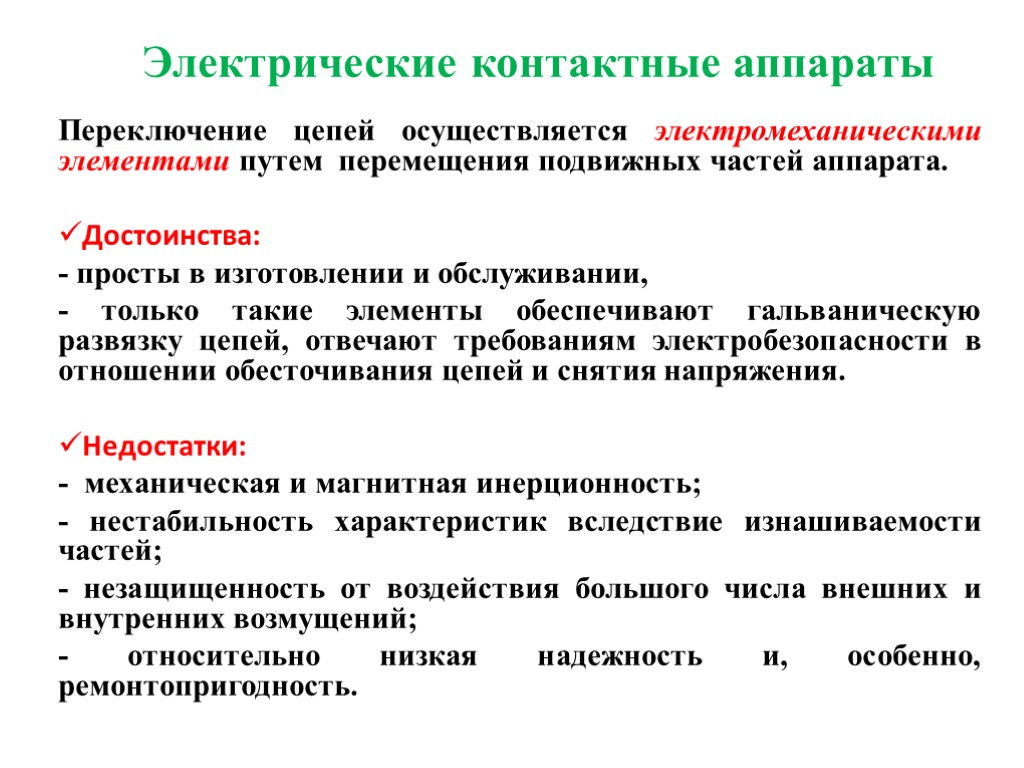 Электрические контактные аппараты

Переключение цепей осуществляется электромеханическими элементами путем перемещения подвижных частей аппарата.

✓Достоинства:

- просты в изготовлении и обслуживании,

- только такие элементы обеспечивают гальваническую развязку цепей, отвечают требованиям электробезопасности в отношении обесточивания цепей и снятия напряжения.

✓Недостатки:

- механическая и магнитная инерционность;

- нестабильность характеристик вследствие изнашиваемости частей;

- незащищенность от воздействия большого числа внешних и внутренних возмущений;

- относительно низкая надежность и, особенно, ремонтопригодность.